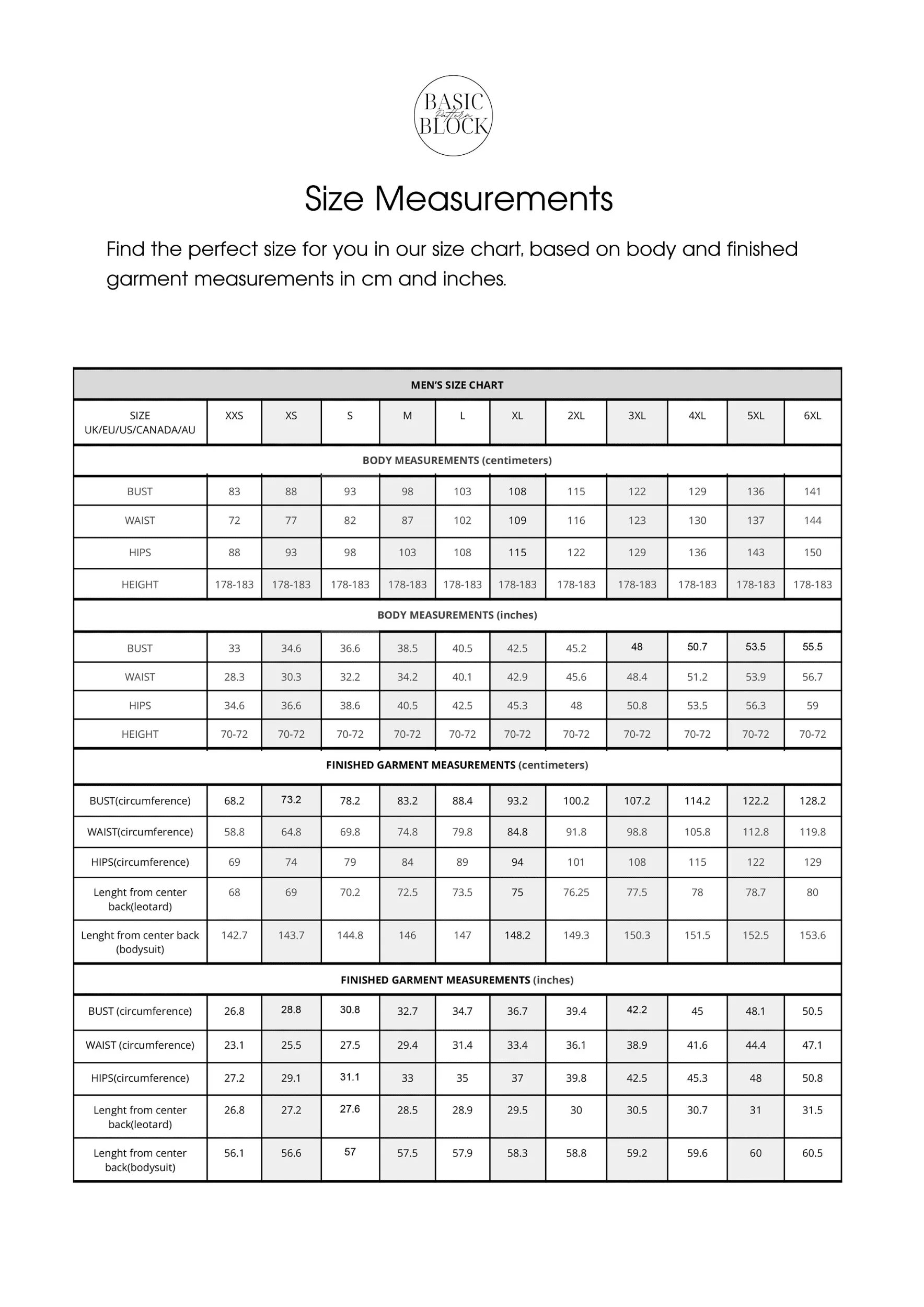 BASIC Pattern BLOCK

Size Measurements

Find the perfect size for you in our size chart, based on body and finished garment measurements in cm and inches.

| MEN'S SIZE CHART | | | | | | | | | | | |
|---|---|---|---|---|---|---|---|---|---|---|---|
| SIZE UK/EU/US/CANADA/AU | XXS | XS | S | M | L | XL | 2XL | 3XL | 4XL | 5XL | 6XL |
| BODY MEASUREMENTS (centimeters) | | | | | | | | | | | |
| BUST | 83 | 88 | 93 | 98 | 103 | 108 | 115 | 122 | 129 | 136 | 141 |
| WAIST | 72 | 77 | 82 | 87 | 102 | 109 | 116 | 123 | 130 | 137 | 144 |
| HIPS | 88 | 93 | 98 | 103 | 108 | 115 | 122 | 129 | 136 | 143 | 150 |
| HEIGHT | 178-183 | 178-183 | 178-183 | 178-183 | 178-183 | 178-183 | 178-183 | 178-183 | 178-183 | 178-183 | 178-183 |
| BODY MEASUREMENTS (inches) | | | | | | | | | | | |
| BUST | 33 | 34.6 | 36.6 | 38.5 | 40.5 | 42.5 | 45.2 | 48 | 50.7 | 53.5 | 55.5 |
| WAIST | 28.3 | 30.3 | 32.2 | 34.2 | 40.1 | 42.9 | 45.6 | 48.4 | 51.2 | 53.9 | 56.7 |
| HIPS | 34.6 | 36.6 | 38.6 | 40.5 | 42.5 | 45.3 | 48 | 50.8 | 53.5 | 56.3 | 59 |
| HEIGHT | 70-72 | 70-72 | 70-72 | 70-72 | 70-72 | 70-72 | 70-72 | 70-72 | 70-72 | 70-72 | 70-72 |
| FINISHED GARMENT MEASUREMENTS (centimeters) | | | | | | | | | | | |
| BUST(circumference) | 68.2 | 73.2 | 78.2 | 83.2 | 88.4 | 93.2 | 100.2 | 107.2 | 114.2 | 122.2 | 128.2 |
| WAIST(circumference) | 58.8 | 64.8 | 69.8 | 74.8 | 79.8 | 84.8 | 91.8 | 98.8 | 105.8 | 112.8 | 119.8 |
| HIPS(circumference) | 69 | 74 | 79 | 84 | 89 | 94 | 101 | 108 | 115 | 122 | 129 |
| Lenght from center back(leotard) | 68 | 69 | 70.2 | 72.5 | 73.5 | 75 | 76.25 | 77.5 | 78 | 78.7 | 80 |
| Lenght from center back (bodysuit) | 142.7 | 143.7 | 144.8 | 146 | 147 | 148.2 | 149.3 | 150.3 | 151.5 | 152.5 | 153.6 |
| FINISHED GARMENT MEASUREMENTS (inches) | | | | | | | | | | | |
| BUST (circumference) | 26.8 | 28.8 | 30.8 | 32.7 | 34.7 | 36.7 | 39.4 | 42.2 | 45 | 48.1 | 50.5 |
| WAIST (circumference) | 23.1 | 25.5 | 27.5 | 29.4 | 31.4 | 33.4 | 36.1 | 38.9 | 41.6 | 44.4 | 47.1 |
| HIPS(circumference) | 27.2 | 29.1 | 31.1 | 33 | 35 | 37 | 39.8 | 42.5 | 45.3 | 48 | 50.8 |
| Lenght from center back(leotard) | 26.8 | 27.2 | 27.6 | 28.5 | 28.9 | 29.5 | 30 | 30.5 | 30.7 | 31 | 31.5 |
| Lenght from center back(bodysuit) | 56.1 | 56.6 | 57 | 57.5 | 57.9 | 58.3 | 58.8 | 59.2 | 59.6 | 60 | 60.5 |